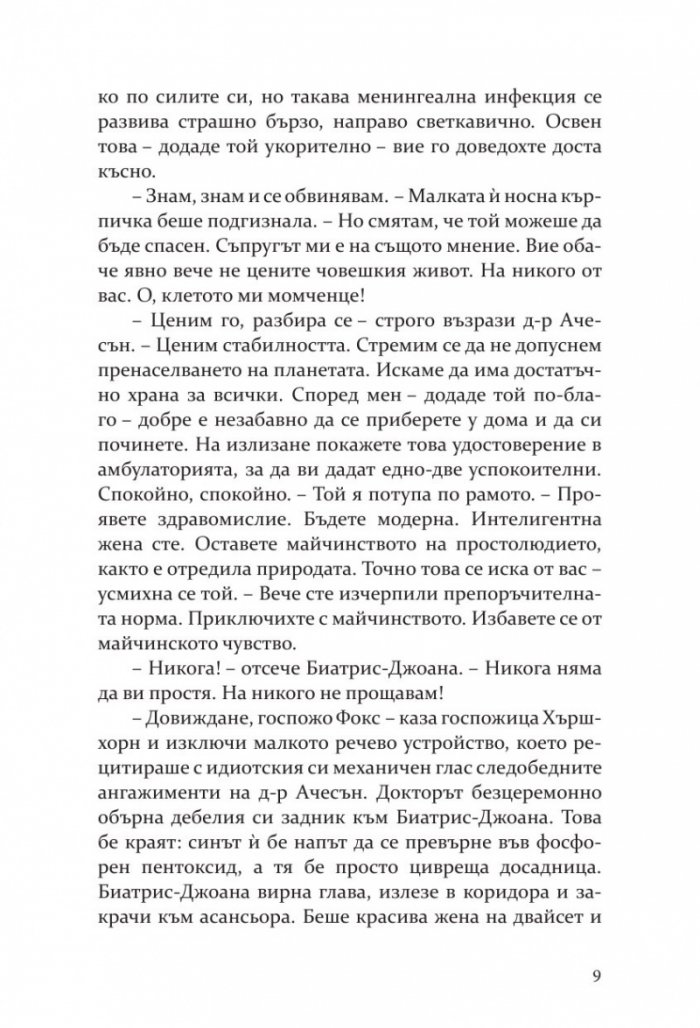 ко по силите си, но такава менингеална инфекция се развива страшно бързо, направо светкавично. Освен това – додаде той укорително – вие го доведохте доста късно.

– Знам, знам и се обвинявам. – Малката ѝ носна кърпичка беше подгизнала. – Но смятам, че той можеше да бъде спасен. Съпругът ми е на същото мнение. Вие обаче явно вече не цените човешкия живот. На никого от вас. О, клетото ми момченце!

– Ценим го, разбира се – строго възрази д-р Ачесън. – Ценим стабилността. Стремим се да не допуснем пренаселването на планетата. Искаме да има достатъчно храна за всички. Според мен – додаде той по-благо – добре е незабавно да се приберете у дома и да си починете. На излизане покажете това удостоверение в амбулаторията, за да ви дадат едно-две успокоителни. Спокойно, спокойно. – Той я потупа по рамото. – Проявете здравомислие. Бъдете модерна. Интелигентна жена сте. Оставете майчинството на простолюдието, както е отредила природата. Точно това се иска от вас – усмихна се той. – Вече сте изчерпили препоръчителната норма. Приключихте с майчинството. Избавете се от майчинското чувство.

– Никога! – отсече Биатрис-Джоана. – Никога няма да ви простя. На никого не прощавам!

– Довиждане, госпожо Фокс – каза госпожица Хършхорн и изключи малкото речево устройство, което рецитираше с идиотския си механичен глас следобедните ангажименти на д-р Ачесън. Докторът безцеремонно обърна дебелия си задник към Биатрис-Джоана. Това бе краят: синът ѝ бе напът да се превърне във фосфорен пентоксид, а тя бе просто цивреща досадница. Биатрис-Джоана вирна глава, излезе в коридора и закрачи към асансьора. Беше красива жена на двайсет и

9